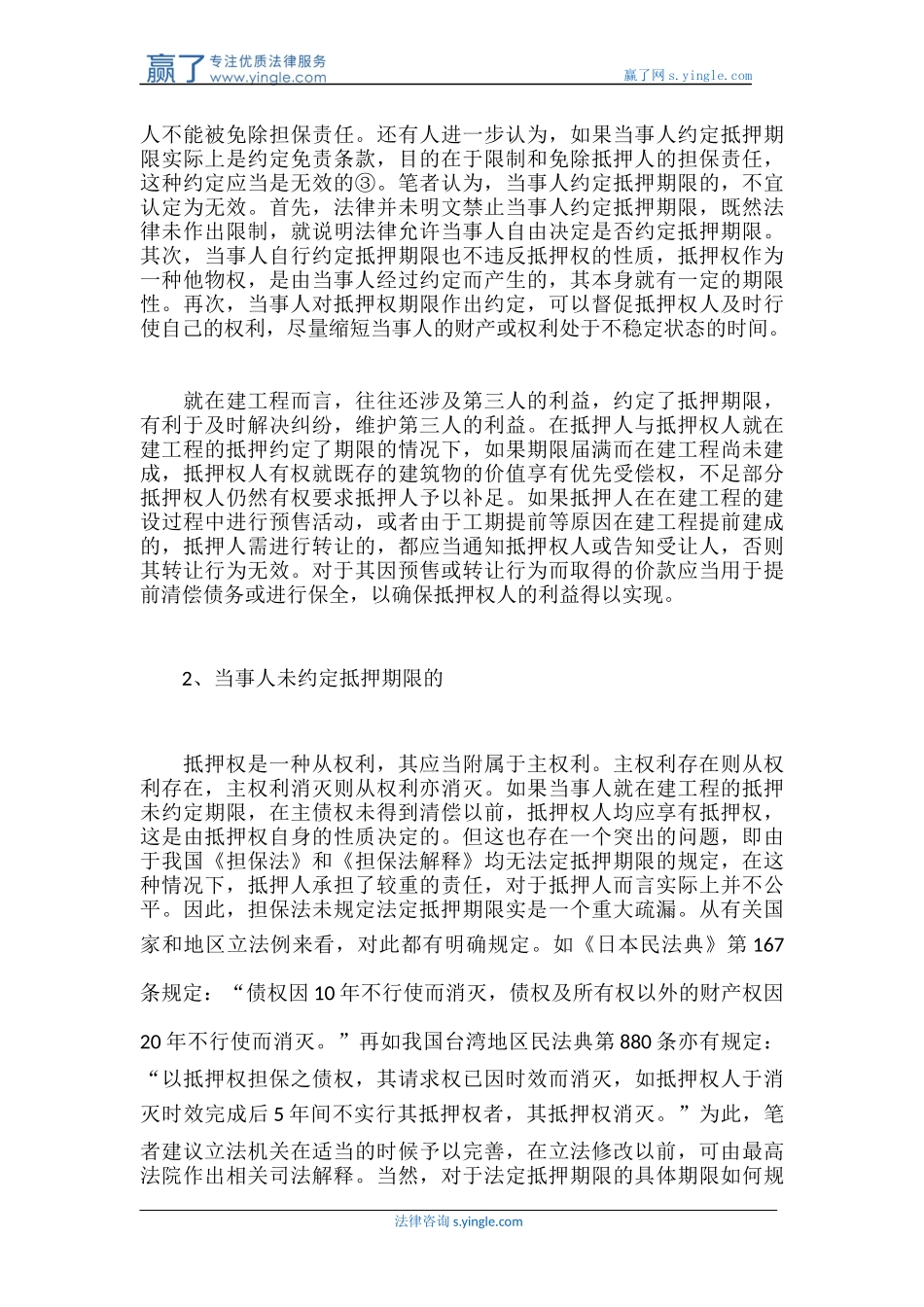 赢了 专注优质法律服务 www.yingle.com

赢了网 s.yingle.com

人不能被免除担保责任。还有人进一步认为，如果当事人约定抵押期限实际上是约定免责条款，目的在于限制和免除抵押人的担保责任，这种约定应当是无效的③。笔者认为，当事人约定抵押期限的，不宜认定为无效。首先，法律并未明文禁止当事人约定抵押期限，既然法律未作出限制，就说明法律允许当事人自由决定是否约定抵押期限。其次，当事人自行约定抵押期限也不违反抵押权的性质，抵押权作为一种他物权，是由当事人经过约定而产生的，其本身就有一定的期限性。再次，当事人对抵押权期限作出约定，可以督促抵押权人及时行使自己的权利，尽量缩短当事人的财产或权利处于不稳定状态的时间。

就在建工程而言，往往还涉及第三人的利益，约定了抵押期限，有利于及时解决纠纷，维护第三人的利益。在抵押人与抵押权人就在建工程的抵押约定了期限的情况下，如果期限届满而在建工程尚未建成，抵押权人有权就既存的建筑物的价值享有优先受偿权，不足部分抵押权人仍然有权要求抵押人予以补足。如果抵押人在在建工程的建设过程中进行预售活动，或者由于工期提前等原因在建工程提前建成的，抵押人需进行转让的，都应当通知抵押权人或告知受让人，否则其转让行为无效。对于其因预售或转让行为而取得的价款应当用于提前清偿债务或进行保全，以确保抵押权人的利益得以实现。

2、当事人未约定抵押期限的

抵押权是一种从权利，其应当附属于主权利。主权利存在则从权利存在，主权利消灭则从权利亦消灭。如果当事人就在建工程的抵押未约定期限，在主债权未得到清偿以前，抵押权人均应享有抵押权，这是由抵押权自身的性质决定的。但这也存在一个突出的问题，即由于我国《担保法》和《担保法解释》均无法定抵押期限的规定，在这种情况下，抵押人承担了较重的责任，对于抵押人而言实际上并不公平。因此，担保法未规定法定抵押期限实是一个重大疏漏。从有关国家和地区立法例来看，对此都有明确规定。如《日本民法典》第167条规定：“债权因10年不行使而消灭，债权及所有权以外的财产权因20年不行使而消灭。”再如我国台湾地区民法典第880条亦有规定：“以抵押权担保之债权，其请求权已因时效而消灭，如抵押权人于消灭时效完成后5年间不实行其抵押权者，其抵押权消灭。”为此，笔者建议立法机关在适当的时候予以完善，在立法修改以前，可由最高法院作出相关司法解释。当然，对于法定抵押期限的具体期限如何规

法律咨询 s.yingle.com